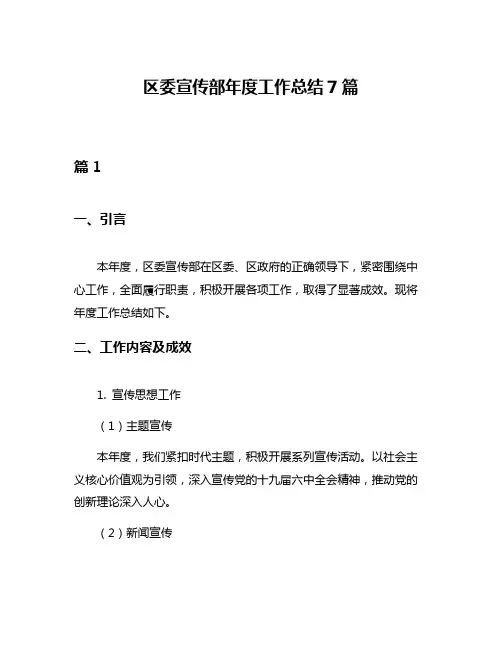 区委宣传部年度工作总结7篇

篇1

一、引言

本年度，区委宣传部在区委、区政府的正确领导下，紧密围绕中心工作，全面履行职责，积极开展各项工作，取得了显著成效。现将年度工作总结如下。

二、工作内容及成效

1. 宣传思想工作

（1）主题宣传

本年度，我们紧扣时代主题，积极开展系列宣传活动。以社会主义核心价值观为引领，深入宣传党的十九届六中全会精神，推动党的创新理论深入人心。

（2）新闻宣传